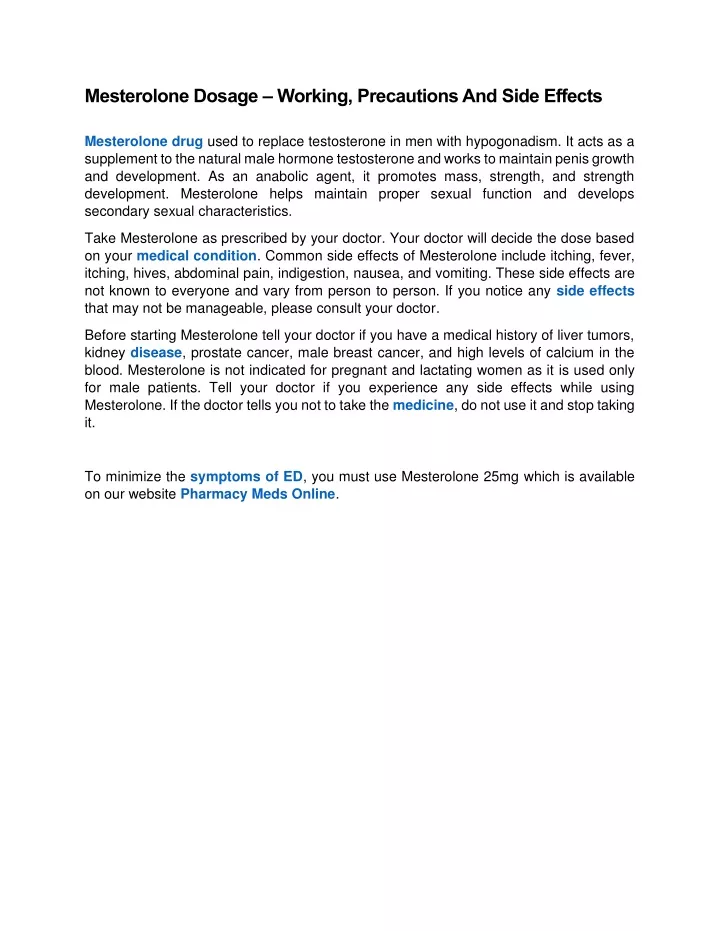 Mesterolone Dosage – Working, Precautions And Side Effects

Mesterolone drug used to replace testosterone in men with hypogonadism. It acts as a supplement to the natural male hormone testosterone and works to maintain penis growth and development. As an anabolic agent, it promotes mass, strength, and strength development. Mesterolone helps maintain proper sexual function and develops secondary sexual characteristics.

Take Mesterolone as prescribed by your doctor. Your doctor will decide the dose based on your medical condition. Common side effects of Mesterolone include itching, fever, itching, hives, abdominal pain, indigestion, nausea, and vomiting. These side effects are not known to everyone and vary from person to person. If you notice any side effects that may not be manageable, please consult your doctor.

Before starting Mesterolone tell your doctor if you have a medical history of liver tumors, kidney disease, prostate cancer, male breast cancer, and high levels of calcium in the blood. Mesterolone is not indicated for pregnant and lactating women as it is used only for male patients. Tell your doctor if you experience any side effects while using Mesterolone. If the doctor tells you not to take the medicine, do not use it and stop taking it.

To minimize the symptoms of ED, you must use Mesterolone 25mg which is available on our website Pharmacy Meds Online.